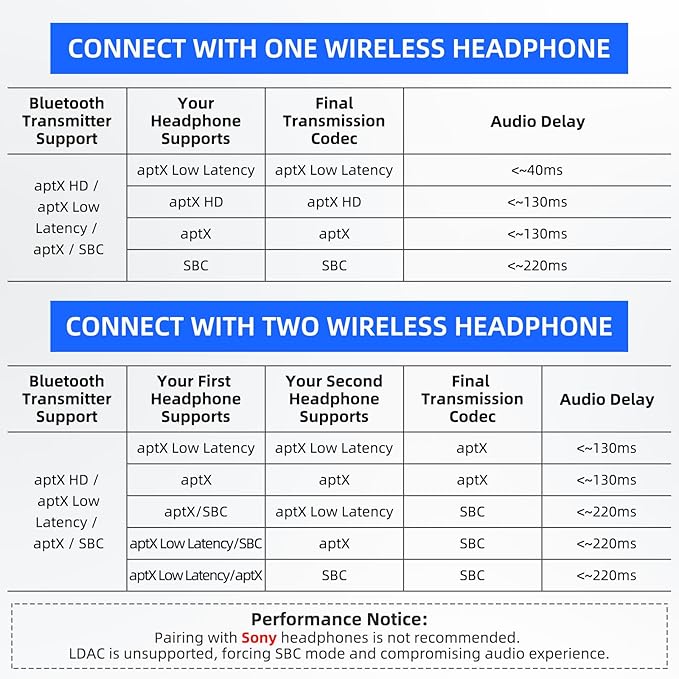 CONNECT WITH ONE WIRELESS HEADPHONE

| Bluetooth Transmitter Support | Your Headphone Supports | Final Transmission Codec | Audio Delay |
|---|---|---|---|
| aptX HD / aptX Low Latency / aptX / SBC | aptX Low Latency | aptX Low Latency | <~40ms |
| | aptX HD | aptX HD | <~130ms |
| | aptX | aptX | <~130ms |
| | SBC | SBC | <~220ms |

CONNECT WITH TWO WIRELESS HEADPHONE

| Bluetooth Transmitter Support | Your First Headphone Supports | Your Second Headphone Supports | Final Transmission Codec | Audio Delay |
|---|---|---|---|---|
| aptX HD / aptX Low Latency / aptX / SBC | aptX Low Latency | aptX Low Latency | aptX | <~130ms |
| | aptX | aptX | aptX | <~130ms |
| | aptX/SBC | aptX Low Latency | SBC | <~220ms |
| | aptX Low Latency/SBC | aptX | SBC | <~220ms |
| | aptX Low Latency/aptX | SBC | SBC | <~220ms |

Performance Notice:
Pairing with Sony headphones is not recommended.
LDAC is unsupported, forcing SBC mode and compromising audio experience.